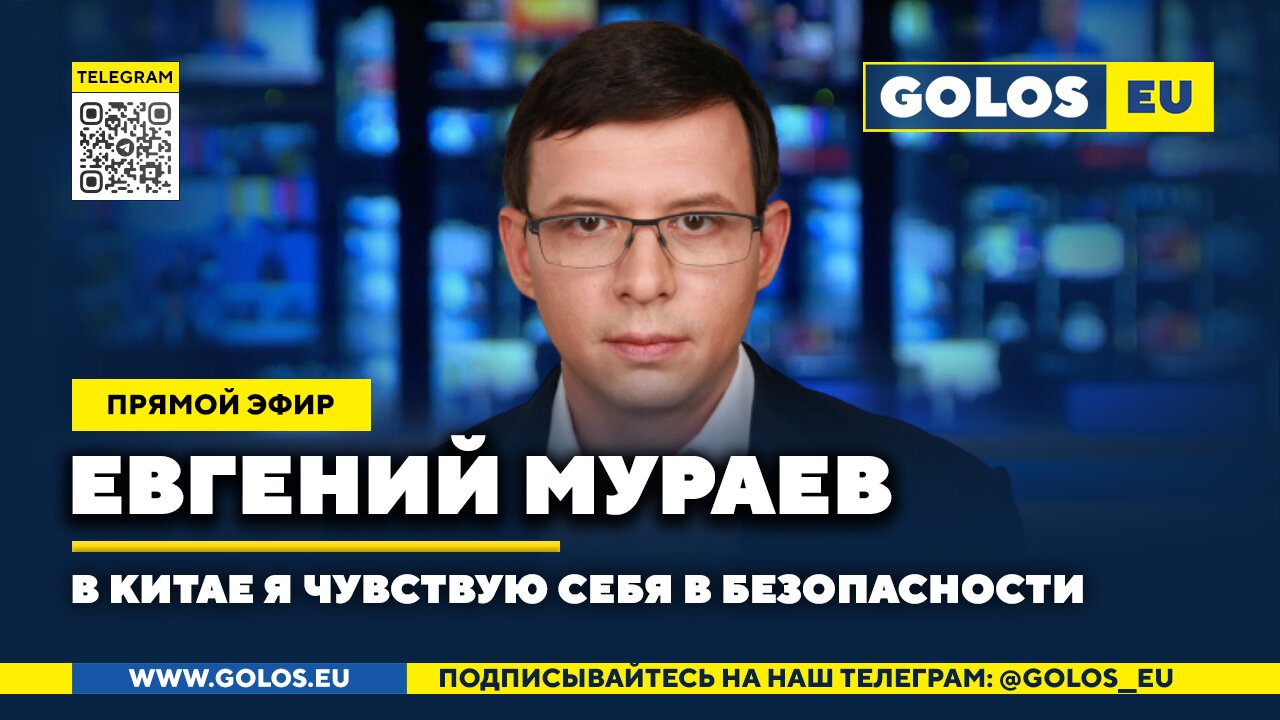 TELEGRAM

GOLOS EU

ПРЯМОЙ ЭФИР

ЕВГЕНИЙ МУРАЕВ

В КИТАЕ Я ЧУВСТВУЮ СЕБЯ В БЕЗОПАСНОСТИ

WWW.GOLOS.EU

ПОДПИСЫВАЙТЕСЬ НА НАШ ТЕЛЕГРАМ: @GOLOS_EU